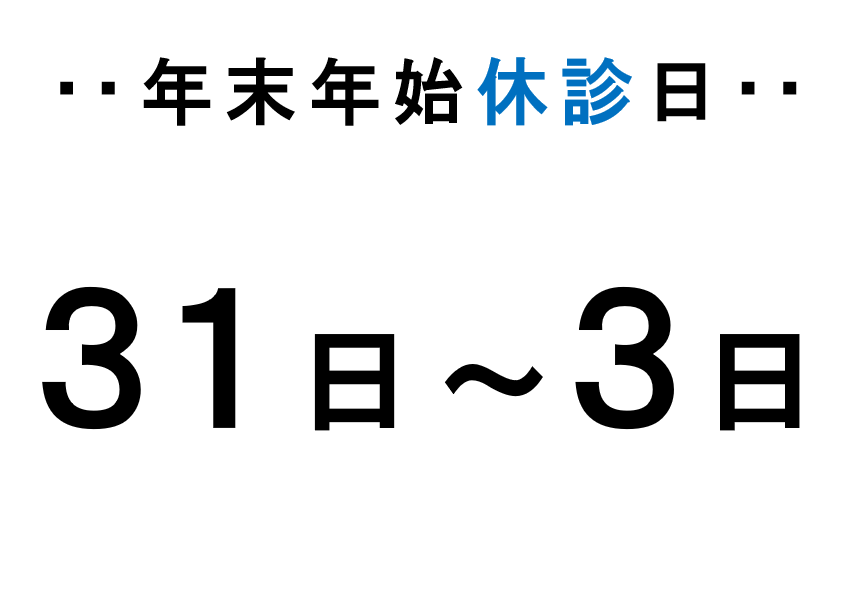 ・・年末年始休診日・・

31日～3日